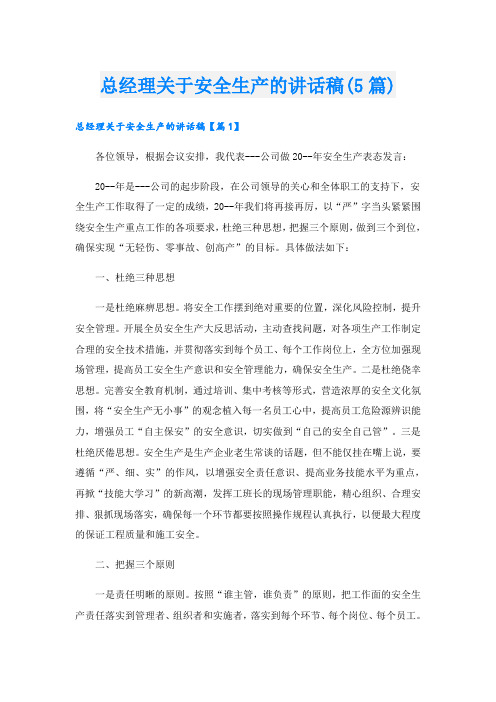 总经理关于安全生产的讲话稿(5篇)

总经理关于安全生产的讲话稿【篇1】

各位领导，根据会议安排，我代表---公司做20--年安全生产表态发言：

20--年是---公司的起步阶段，在公司领导的关心和全体职工的支持下，安全生产工作取得了一定的成绩，20--年我们将再接再厉，以“严”字当头紧紧围绕安全生产重点工作的各项要求，杜绝三种思想，把握三个原则，做到三个到位，确保实现“无轻伤、零事故、创高产”的目标。具体做法如下：

一、杜绝三种思想

一是杜绝麻痹思想。将安全工作摆到绝对重要的位置，深化风险控制，提升安全管理。开展全员安全生产大反思活动，主动查找问题，对各项生产工作制定合理的安全技术措施，并贯彻落实到每个员工、每个工作岗位上，全方位加强现场管理，提高员工安全生产意识和安全管理能力，确保安全生产。二是杜绝侥幸思想。完善安全教育机制，通过培训、集中考核等形式，营造浓厚的安全文化氛围，将“安全生产无小事”的观念植入每一名员工心中，提高员工危险源辨识能力，增强员工“自主保安”的安全意识，切实做到“自己的安全自己管”。三是杜绝厌倦思想。安全生产是生产企业老生常谈的话题，但不能仅挂在嘴上说，要遵循“严、细、实”的作风，以增强安全责任意识、提高业务技能水平为重点，再掀“技能大学习”的新高潮，发挥工班长的现场管理职能，精心组织、合理安排、狠抓现场落实，确保每一个环节都要按照操作规程认真执行，以便最大程度的保证工程质量和施工安全。

二、把握三个原则

一是责任明晰的原则。按照“谁主管，谁负责”的原则，把工作面的安全生产责任落实到管理者、组织者和实施者，落实到每个环节、每个岗位、每个员工。